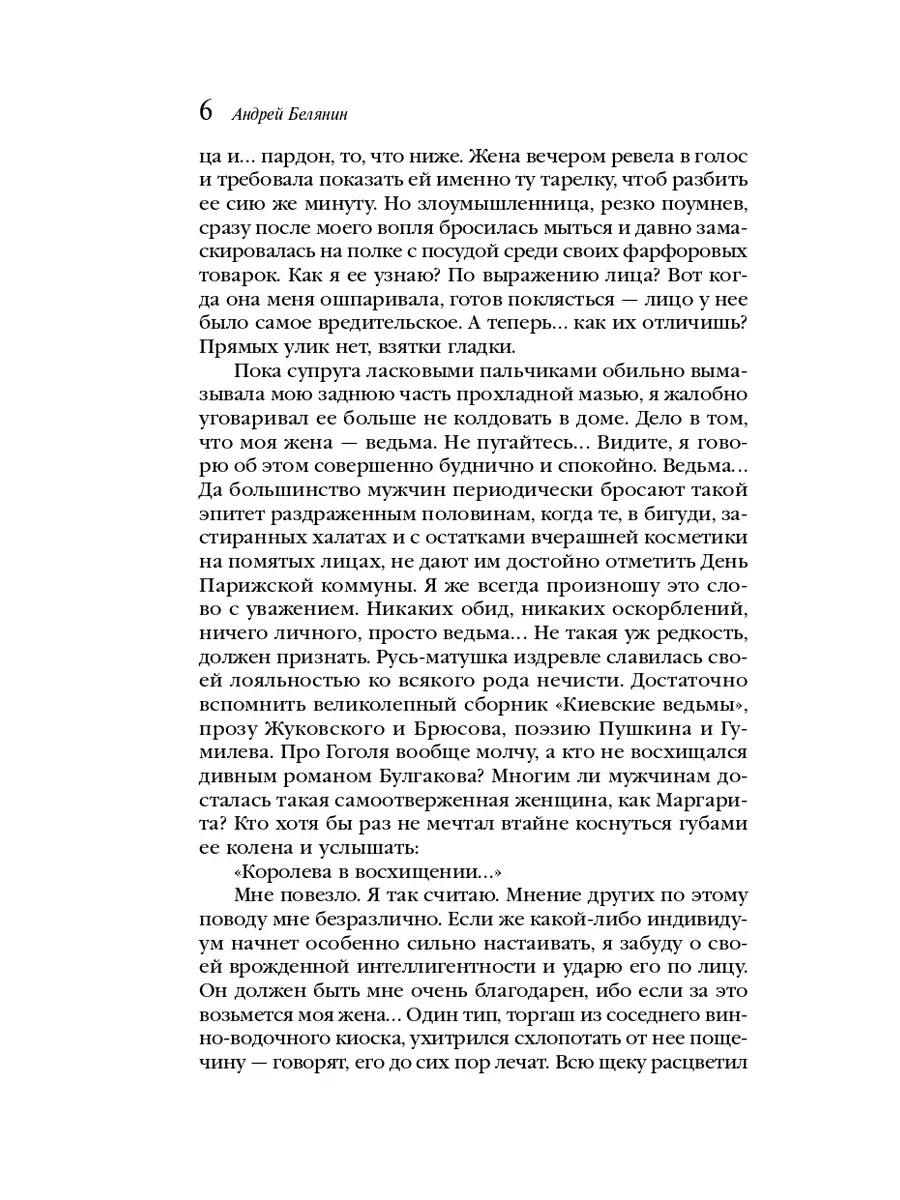 6 Андрей Белянин

ца и… пардон, то, что ниже. Жена вечером ревела в голос и требовала показать ей именно ту тарелку, чтоб разбить ее сию же минуту. Но злоумышленница, резко поумнев, сразу после моего вопля бросилась мыться и давно замаскировалась на полке с посудой среди своих фарфоровых товарок. Как я ее узнаю? По выражению лица? Вот когда она меня ошпаривала, готов поклясться — лицо у нее было самое вредительское. А теперь… как их отличишь? Прямых улик нет, взятки гладки.

Пока супруга ласковыми пальчиками обильно вымазывала мою заднюю часть прохладной мазью, я жалобно уговаривал ее больше не колдовать в доме. Дело в том, что моя жена — ведьма. Не пугайтесь… Видите, я говорю об этом совершенно буднично и спокойно. Ведьма… Да большинство мужчин периодически бросают такой эпитет раздраженным половинам, когда те, в бигуди, застиранных халатах и с остатками вчерашней косметики на помятых лицах, не дают им достойно отметить День Парижской коммуны. Я же всегда произношу это слово с уважением. Никаких обид, никаких оскорблений, ничего личного, просто ведьма… Не такая уж редкость, должен признать. Русь-матушка издревле славилась своей лояльностью ко всякого рода нечисти. Достаточно вспомнить великолепный сборник «Киевские ведьмы», прозу Жуковского и Брюсова, поэзию Пушкина и Гумилева. Про Гоголя вообще молчу, а кто не восхищался дивным романом Булгакова? Многим ли мужчинам досталась такая самоотверженная женщина, как Маргарита? Кто хотя бы раз не мечтал втайне коснуться губами ее колена и услышать:

«Королева в восхищении…»

Мне повезло. Я так считаю. Мнение других по этому поводу мне безразлично. Если же какой-либо индивидуум начнет особенно сильно настаивать, я забуду о своей врожденной интеллигентности и ударю его по лицу. Он должен быть мне очень благодарен, ибо если за это возьмется моя жена… Один тип, торгаш из соседнего винно-водочного киоска, ухитрился схлопотать от нее пощечину — говорят, его до сих пор лечат. Всю щеку расцветил